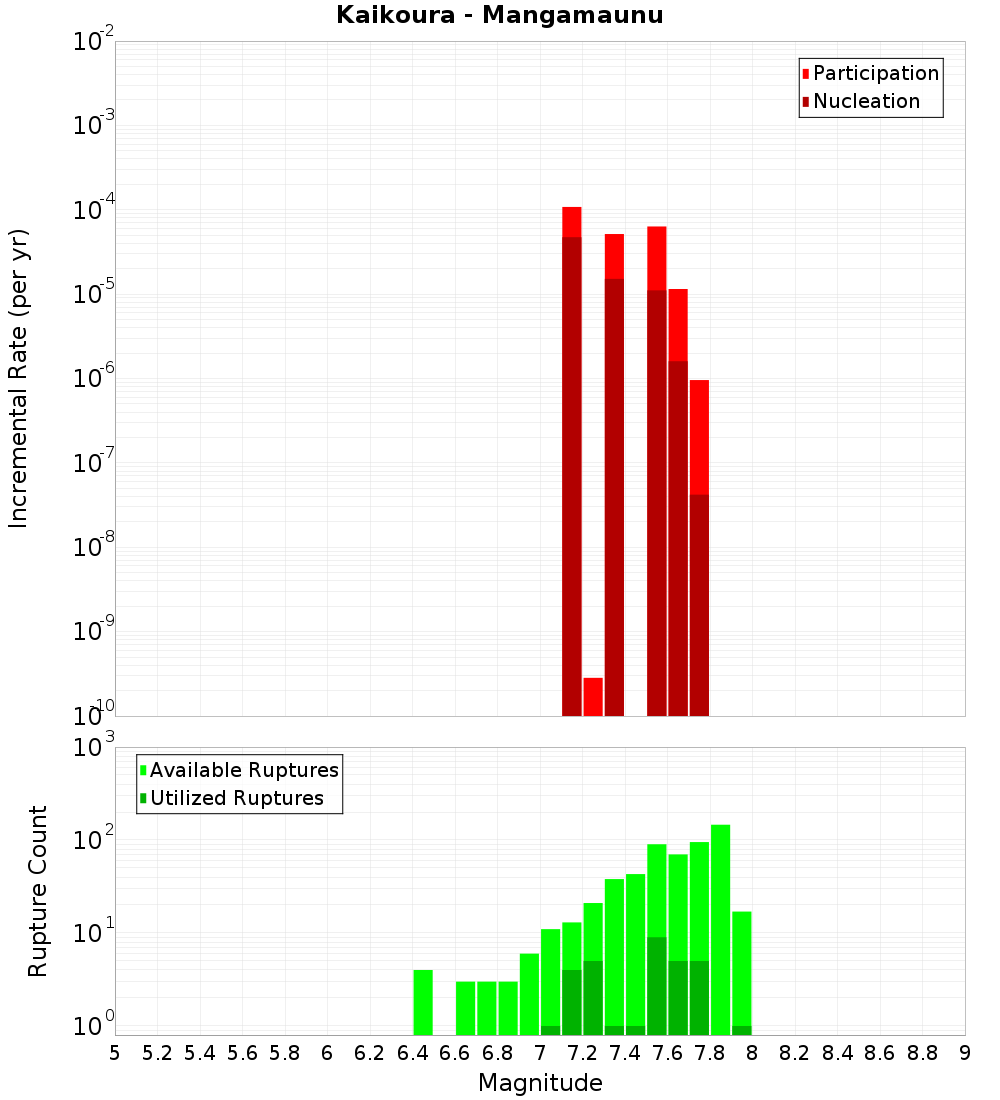 Kaikoura - Mangamaunu

Participation
Nucleation

Incremental Rate (per yr)

$10^{-2}$
$10^{-3}$
$10^{-4}$
$10^{-5}$
$10^{-6}$
$10^{-7}$
$10^{-8}$
$10^{-9}$
$10^{-10}$

Available Ruptures
Utilized Ruptures

Rupture Count

$10^{3}$
$10^{2}$
$10^{1}$
$10^{0}$

5 5.2 5.4 5.6 5.8 6 6.2 6.4 6.6 6.8 7 7.2 7.4 7.6 7.8 8 8.2 8.4 8.6 8.8 9

Magnitude